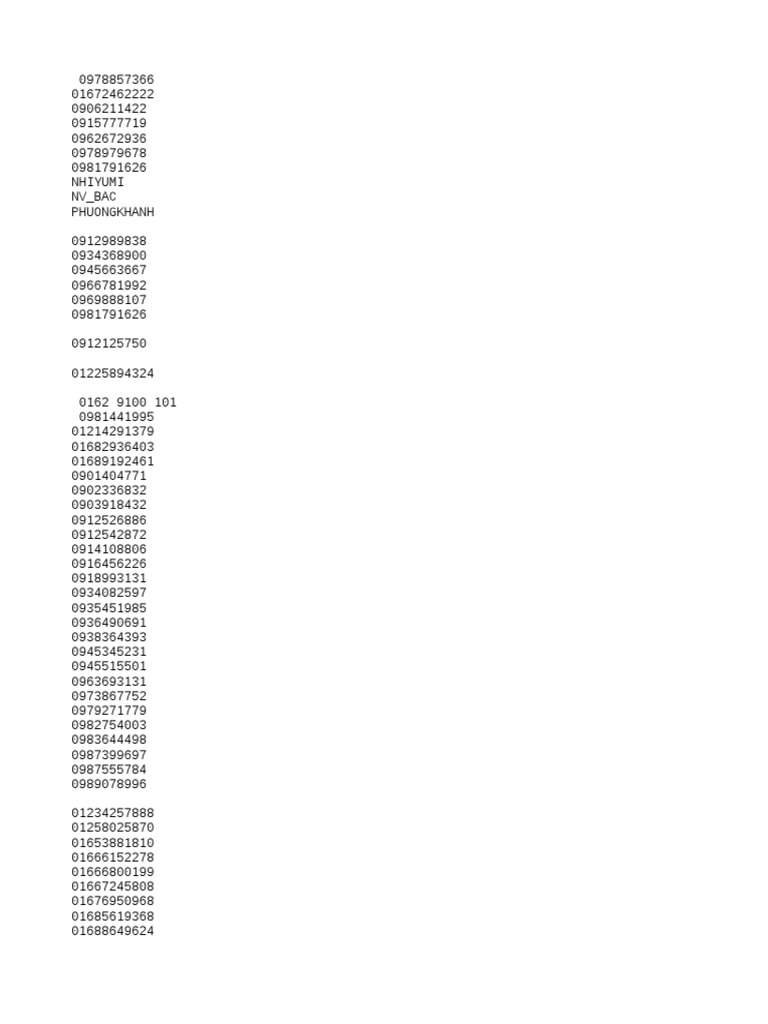 0978857366
01672462222
0906211422
0915777719
0962672936
0978979678
0981791626
NHIYUMI
NV_BAC
PHUONGKHANH

0912989838
0934368900
0945663667
0966781992
0969888107
0981791626

0912125750

01225894324

0162 9100 101
0981441995
01214291379
01682936403
01689192461
0901404771
0902336832
0903918432
0912526886
0912542872
0914108806
0916456226
0918993131
0934082597
0935451985
0936490691
0938364393
0945345231
0945515501
0963693131
0973867752
0979271779
0982754003
0983644498
0987399697
0987555784
0989078996

01234257888
01258025870
01653881810
01666152278
01666800199
01667245808
01676950968
01685619368
01688649624